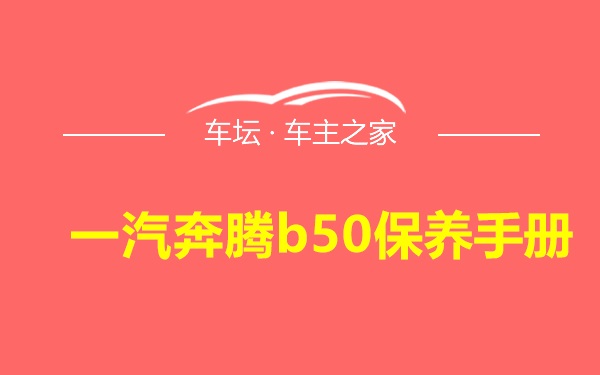 车坛 · 车主之家

一汽奔腾b50保养手册